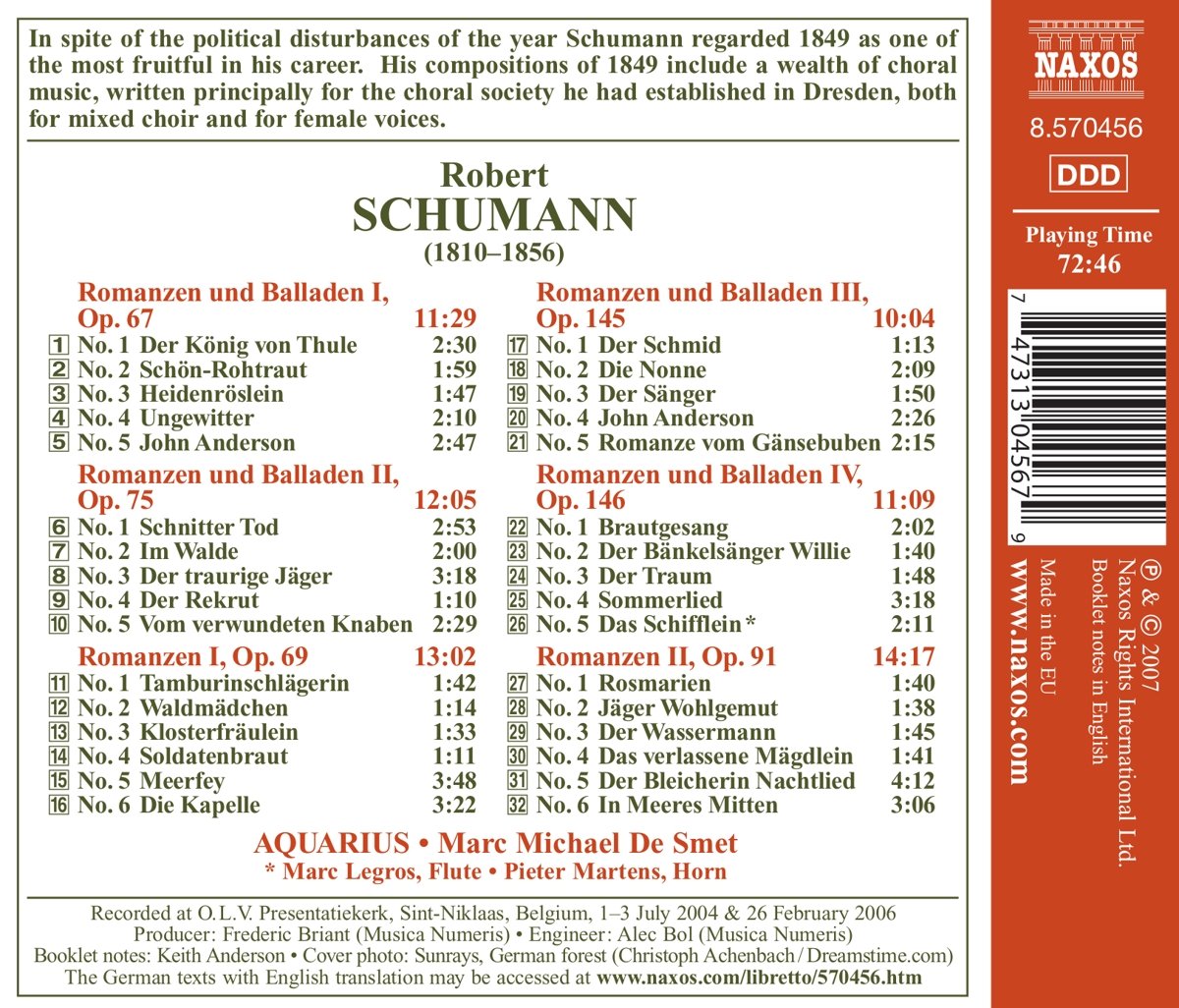 In spite of the political disturbances of the year Schumann regarded 1849 as one of the most fruitful in his career. His compositions of 1849 include a wealth of choral music, written principally for the choral society he had established in Dresden, both for mixed choir and for female voices.

Robert
SCHUMANN
(1810–1856)

Romanzen und Balladen I, Op. 67 11:29
1 No. 1 Der König von Thule 2:30
2 No. 2 Schön-Rohtraut 1:59
3 No. 3 Heidenröslein 1:47
4 No. 4 Ungewitter 2:10
5 No. 5 John Anderson 2:47

Romanzen und Balladen II, Op. 75 12:05
6 No. 1 Schnitter Tod 2:53
7 No. 2 Im Walde 2:00
8 No. 3 Der traurige Jäger 3:18
9 No. 4 Der Rekrut 1:10
10 No. 5 Vom verwundeten Knaben 2:29

Romanzen I, Op. 69 13:02
11 No. 1 Tamburinschlägerin 1:42
12 No. 2 Waldmädchen 1:14
13 No. 3 Klosterfräulein 1:33
14 No. 4 Soldatenbraut 1:11
15 No. 5 Meerfey 3:48
16 No. 6 Die Kapelle 3:22

Romanzen und Balladen III, Op. 145 10:04
17 No. 1 Der Schmid 1:13
18 No. 2 Die Nonne 2:09
19 No. 3 Der Sänger 1:50
20 No. 4 John Anderson 2:26
21 No. 5 Romanze vom Gänsebuben 2:15

Romanzen und Balladen IV, Op. 146 11:09
22 No. 1 Brautgesang 2:02
23 No. 2 Der Bänkelsänger Willie 1:40
24 No. 3 Der Traum 1:48
25 No. 4 Sommerlied 3:18
26 No. 5 Das Schifflein * 2:11

Romanzen II, Op. 91 14:17
27 No. 1 Rosmarien 1:40
28 No. 2 Jäger Wohlgemut 1:38
29 No. 3 Der Wassermann 1:45
30 No. 4 Das verlassene Mägdlein 1:41
31 No. 5 Der Bleicherin Nachtlied 4:12
32 No. 6 In Meeres Mitten 3:06

AQUARIUS • Marc Michael De Smet
* Marc Legros, Flute • Pieter Martens, Horn

Recorded at O.L.V. Presentatiekerk, Sint-Niklaas, Belgium, 1–3 July 2004 & 26 February 2006
Producer: Frederic Briant (Musica Numeris) • Engineer: Alec Bol (Musica Numeris)
Booklet notes: Keith Anderson • Cover photo: Sunrays, German forest (Christoph Achenbach / Dreamstime.com)
The German texts with English translation may be accessed at www.naxos.com/libretto/570456.htm

NAXOS
8.570456
DDD
Playing Time
72:46
7 47313 04567 9
℗ & © 2007
Naxos Rights International Ltd.
Booklet notes in English
Made in the EU
www.naxos.com